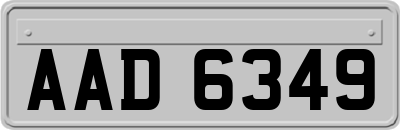 AAD 6349